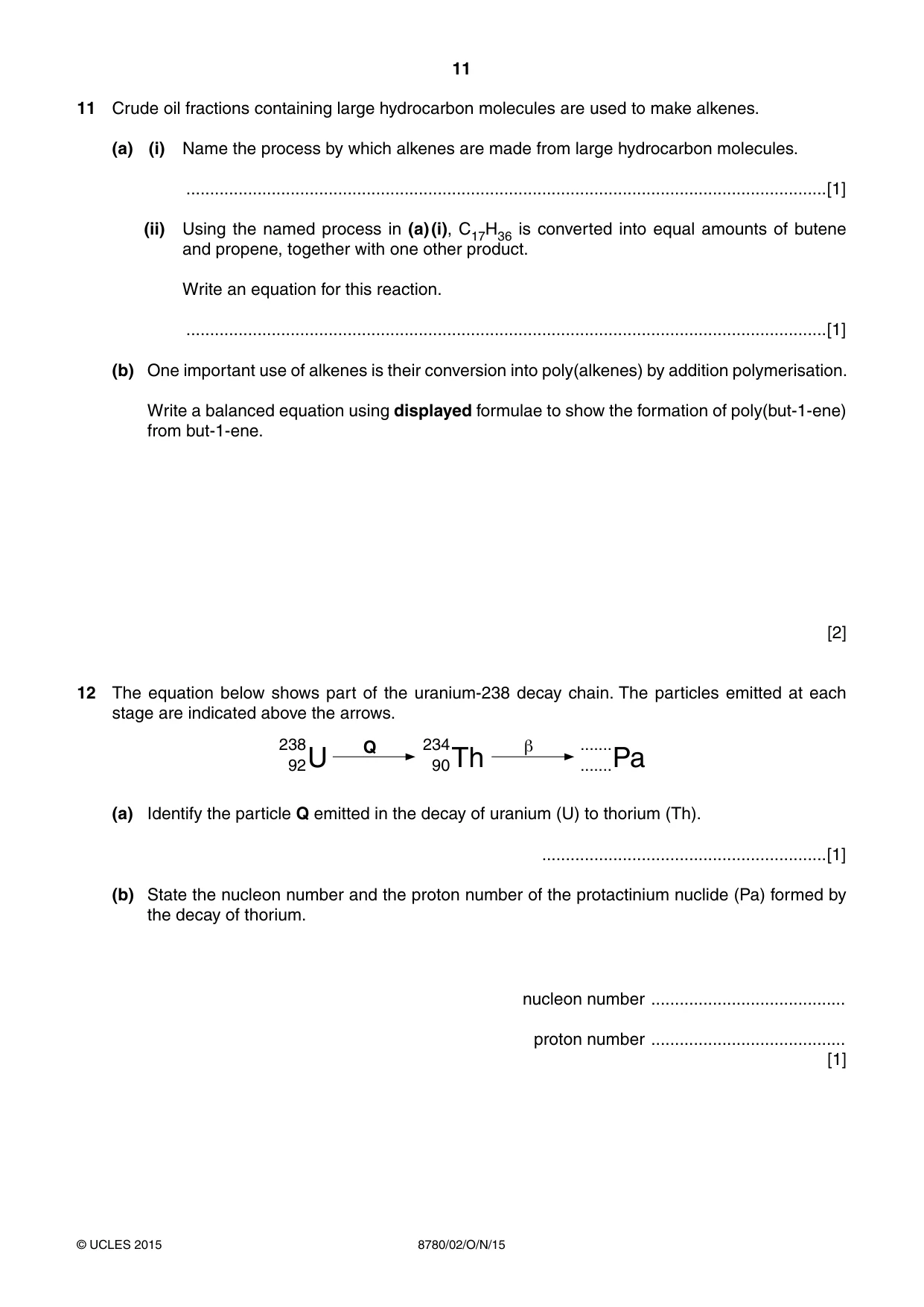 11

11 Crude oil fractions containing large hydrocarbon molecules are used to make alkenes.

(a) (i) Name the process by which alkenes are made from large hydrocarbon molecules.

____[1]

(ii) Using the named process in (a)(i), $C_{17}H_{36}$ is converted into equal amounts of butene and propene, together with one other product.

Write an equation for this reaction.

____[1]

(b) One important use of alkenes is their conversion into poly(alkenes) by addition polymerisation.

Write a balanced equation using displayed formulae to show the formation of poly(but-1-ene) from but-1-ene.

[2]

12 The equation below shows part of the uranium-238 decay chain. The particles emitted at each stage are indicated above the arrows.

$^{238}_{92}U \xrightarrow{Q} {}^{234}_{90}Th \xrightarrow{\beta} {}^{....}_{....}Pa$

(a) Identify the particle Q emitted in the decay of uranium (U) to thorium (Th).

____[1]

(b) State the nucleon number and the proton number of the protactinium nuclide (Pa) formed by the decay of thorium.

nucleon number ____

proton number ____
[1]

© UCLES 2015 8780/02/O/N/15